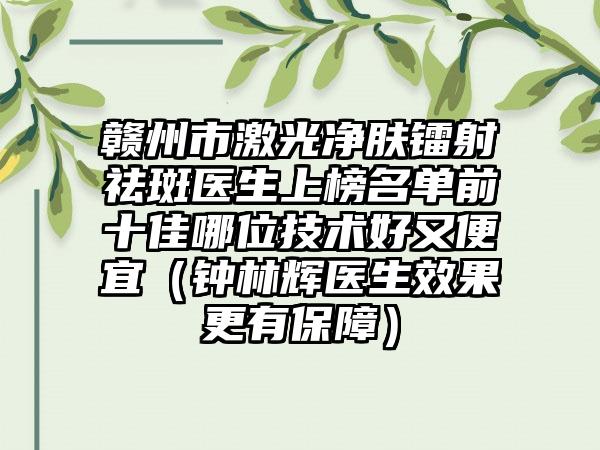 赣州市激光净肤镭射祛斑医生上榜名单前十佳哪位技术好又便宜（钟林辉医生效果更有保障）